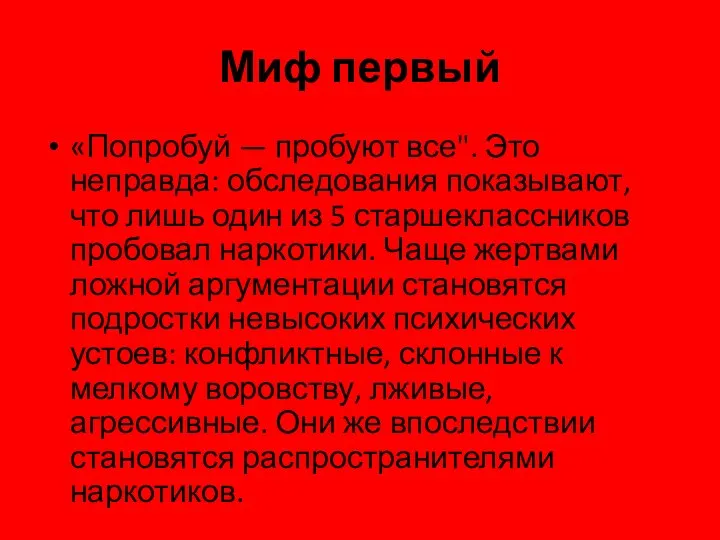 Миф первый

• «Попробуй — пробуют все". Это неправда: обследования показывают, что лишь один из 5 старшеклассников пробовал наркотики. Чаще жертвами ложной аргументации становятся подростки невысоких психических устоев: конфликтные, склонные к мелкому воровству, лживые, агрессивные. Они же впоследствии становятся распространителями наркотиков.